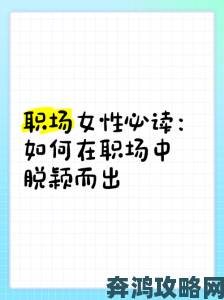 职场女性必读：
如何在职场中
脱颖而出

奔鸿攻略网